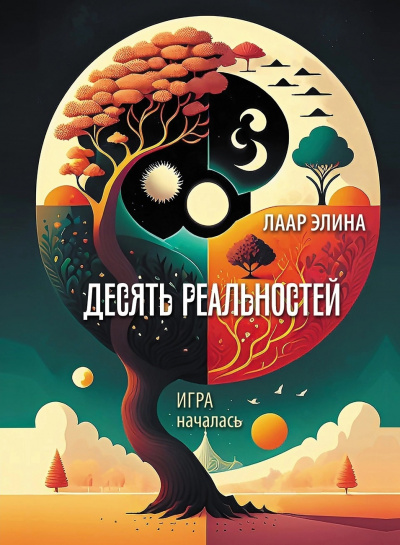 ЛААР ЭЛИНА

ДЕСЯТЬ РЕАЛЬНОСТЕЙ

ИГРА
началась